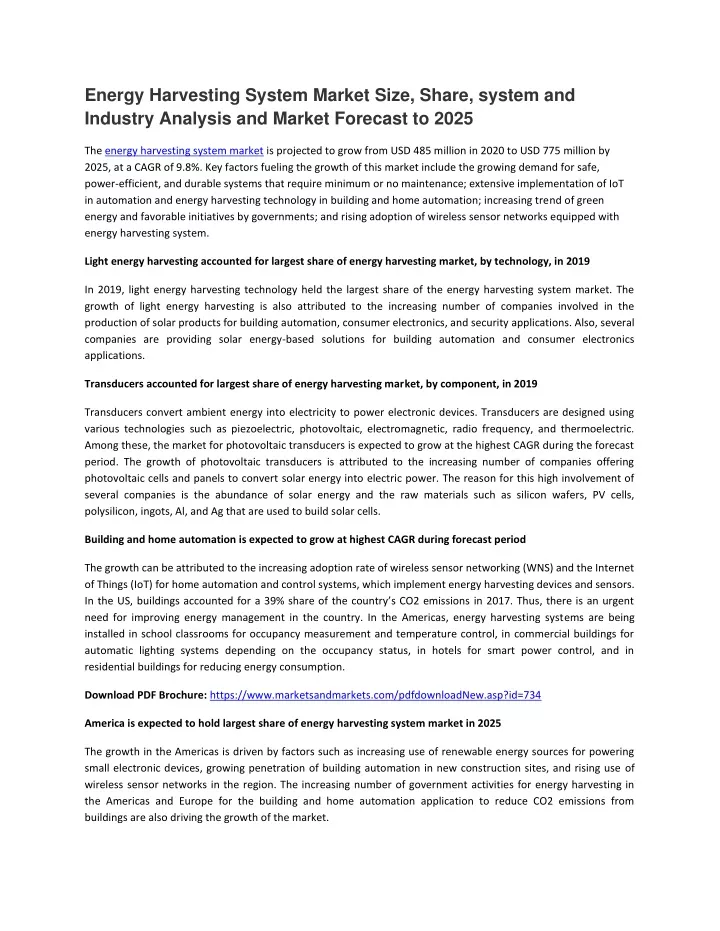 Energy Harvesting System Market Size, Share, system and Industry Analysis and Market Forecast to 2025

The energy harvesting system market is projected to grow from USD 485 million in 2020 to USD 775 million by 2025, at a CAGR of 9.8%. Key factors fueling the growth of this market include the growing demand for safe, power-efficient, and durable systems that require minimum or no maintenance; extensive implementation of IoT in automation and energy harvesting technology in building and home automation; increasing trend of green energy and favorable initiatives by governments; and rising adoption of wireless sensor networks equipped with energy harvesting system.

Light energy harvesting accounted for largest share of energy harvesting market, by technology, in 2019

In 2019, light energy harvesting technology held the largest share of the energy harvesting system market. The growth of light energy harvesting is also attributed to the increasing number of companies involved in the production of solar products for building automation, consumer electronics, and security applications. Also, several companies are providing solar energy-based solutions for building automation and consumer electronics applications.

Transducers accounted for largest share of energy harvesting market, by component, in 2019

Transducers convert ambient energy into electricity to power electronic devices. Transducers are designed using various technologies such as piezoelectric, photovoltaic, electromagnetic, radio frequency, and thermoelectric. Among these, the market for photovoltaic transducers is expected to grow at the highest CAGR during the forecast period. The growth of photovoltaic transducers is attributed to the increasing number of companies offering photovoltaic cells and panels to convert solar energy into electric power. The reason for this high involvement of several companies is the abundance of solar energy and the raw materials such as silicon wafers, PV cells, polysilicon, ingots, Al, and Ag that are used to build solar cells.

Building and home automation is expected to grow at highest CAGR during forecast period

The growth can be attributed to the increasing adoption rate of wireless sensor networking (WNS) and the Internet of Things (IoT) for home automation and control systems, which implement energy harvesting devices and sensors. In the US, buildings accounted for a 39% share of the country's CO2 emissions in 2017. Thus, there is an urgent need for improving energy management in the country. In the Americas, energy harvesting systems are being installed in school classrooms for occupancy measurement and temperature control, in commercial buildings for automatic lighting systems depending on the occupancy status, in hotels for smart power control, and in residential buildings for reducing energy consumption.

Download PDF Brochure: https://www.marketsandmarkets.com/pdfdownloadNew.asp?id=734

America is expected to hold largest share of energy harvesting system market in 2025

The growth in the Americas is driven by factors such as increasing use of renewable energy sources for powering small electronic devices, growing penetration of building automation in new construction sites, and rising use of wireless sensor networks in the region. The increasing number of government activities for energy harvesting in the Americas and Europe for the building and home automation application to reduce CO2 emissions from buildings are also driving the growth of the market.